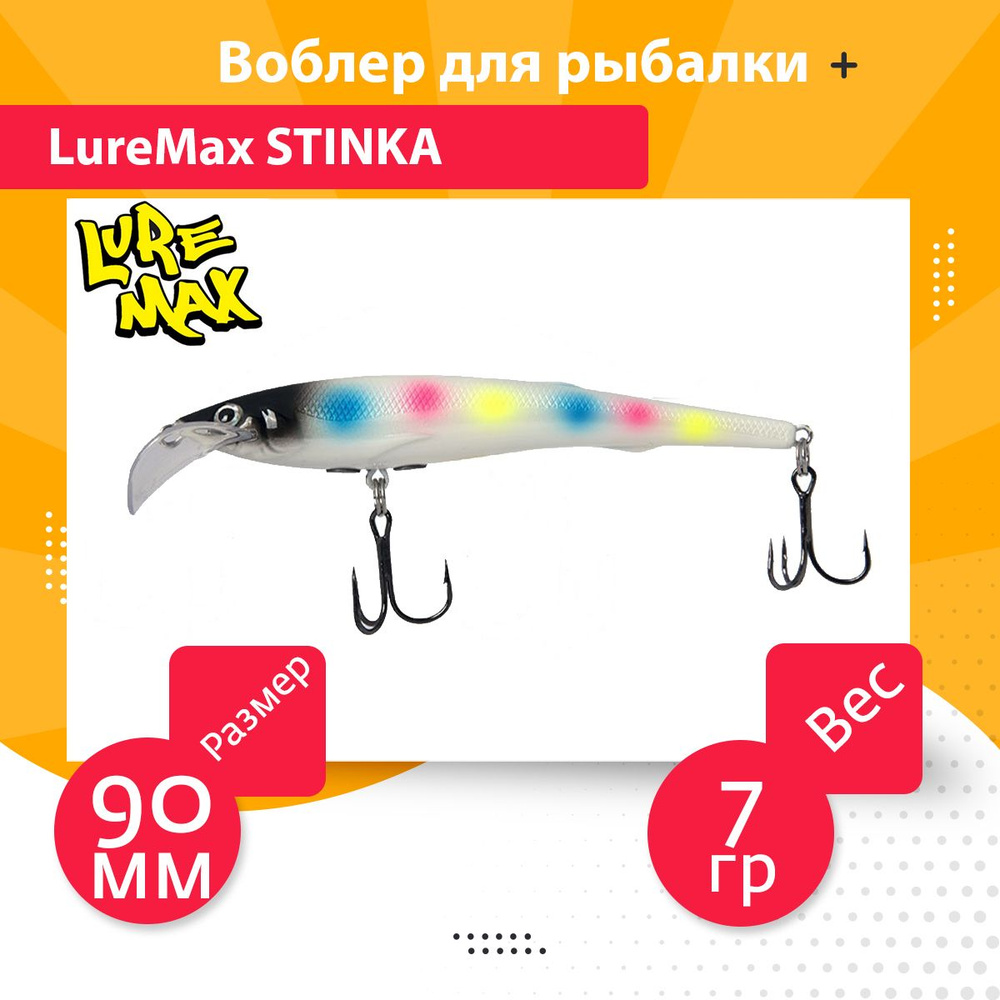 Воблер для рыбалки +

LureMax STINKA

LURE MAX

Размер

90 мм

Вес

7 гр